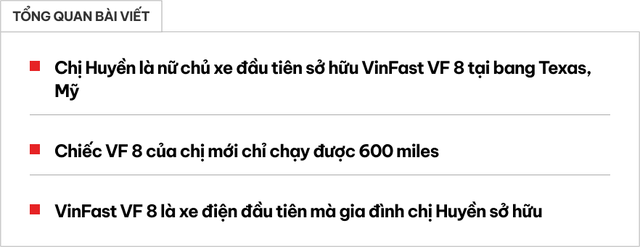 TỔNG QUAN BÀI VIẾT

Chị Huyền là nữ chủ xe đầu tiên sở hữu VinFast VF 8 tại bang Texas, Mỹ

Chiếc VF 8 của chị mới chỉ chạy được 600 miles

VinFast VF 8 là xe điện đầu tiên mà gia đình chị Huyền sở hữu